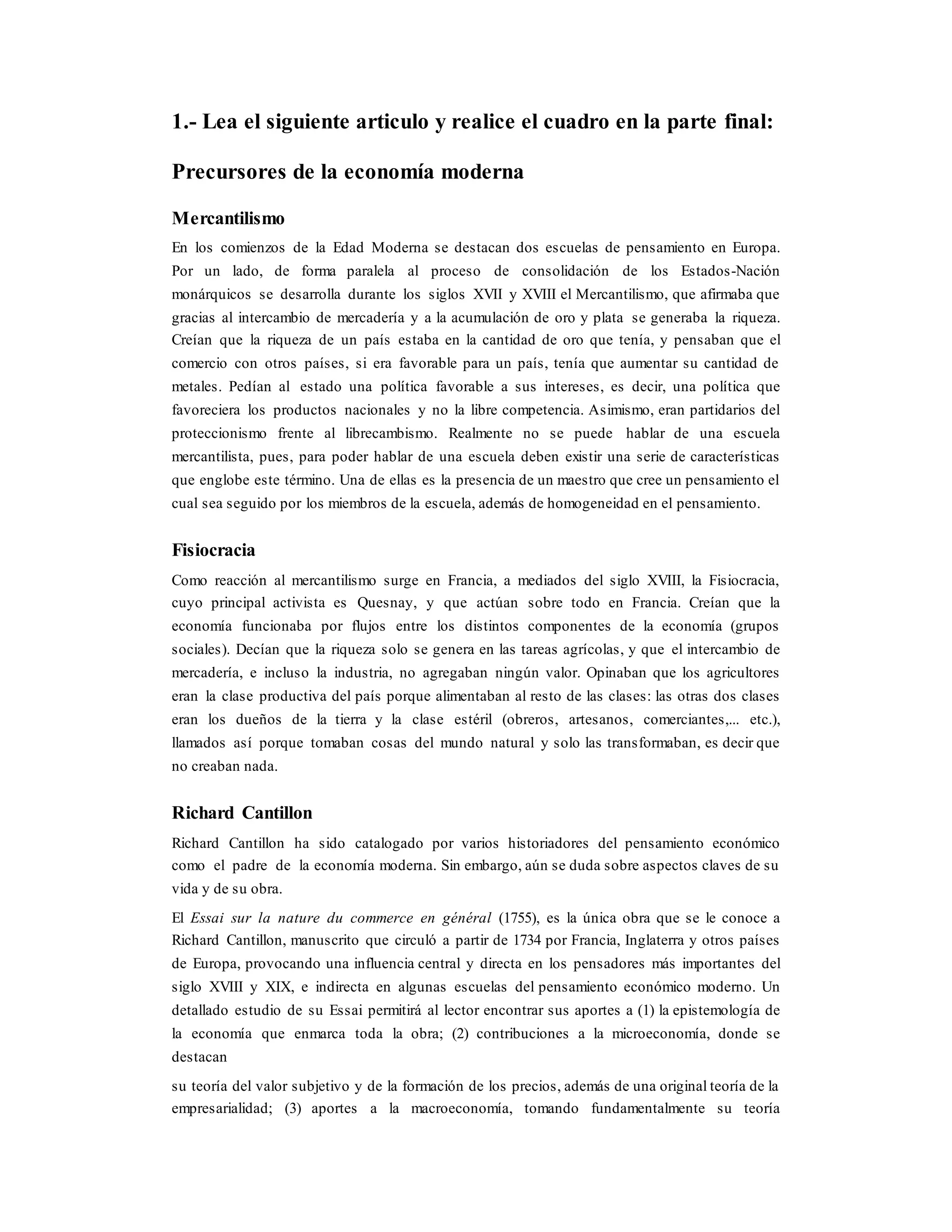 1.- Lea el siguiente articulo y realice el cuadro en la parte final:

Precursores de la economía moderna

Mercantilismo

En los comienzos de la Edad Moderna se destacan dos escuelas de pensamiento en Europa. Por un lado, de forma paralela al proceso de consolidación de los Estados-Nación monárquicos se desarrolla durante los siglos XVII y XVIII el Mercantilismo, que afirmaba que gracias al intercambio de mercadería y a la acumulación de oro y plata se generaba la riqueza. Creían que la riqueza de un país estaba en la cantidad de oro que tenía, y pensaban que el comercio con otros países, si era favorable para un país, tenía que aumentar su cantidad de metales. Pedían al estado una política favorable a sus intereses, es decir, una política que favoreciera los productos nacionales y no la libre competencia. Asimismo, eran partidarios del proteccionismo frente al librecambismo. Realmente no se puede hablar de una escuela mercantilista, pues, para poder hablar de una escuela deben existir una serie de características que englobe este término. Una de ellas es la presencia de un maestro que cree un pensamiento el cual sea seguido por los miembros de la escuela, además de homogeneidad en el pensamiento.

Fisiocracia

Como reacción al mercantilismo surge en Francia, a mediados del siglo XVIII, la Fisiocracia, cuyo principal activista es Quesnay, y que actúan sobre todo en Francia. Creían que la economía funcionaba por flujos entre los distintos componentes de la economía (grupos sociales). Decían que la riqueza solo se genera en las tareas agrícolas, y que el intercambio de mercadería, e incluso la industria, no agregaban ningún valor. Opinaban que los agricultores eran la clase productiva del país porque alimentaban al resto de las clases: las otras dos clases eran los dueños de la tierra y la clase estéril (obreros, artesanos, comerciantes,... etc.), llamados así porque tomaban cosas del mundo natural y solo las transformaban, es decir que no creaban nada.

Richard Cantillon

Richard Cantillon ha sido catalogado por varios historiadores del pensamiento económico como el padre de la economía moderna. Sin embargo, aún se duda sobre aspectos claves de su vida y de su obra.

El Essai sur la nature du commerce en général (1755), es la única obra que se le conoce a Richard Cantillon, manuscrito que circuló a partir de 1734 por Francia, Inglaterra y otros países de Europa, provocando una influencia central y directa en los pensadores más importantes del siglo XVIII y XIX, e indirecta en algunas escuelas del pensamiento económico moderno. Un detallado estudio de su Essai permitirá al lector encontrar sus aportes a (1) la epistemología de la economía que enmarca toda la obra; (2) contribuciones a la microeconomía, donde se destacan

su teoría del valor subjetivo y de la formación de los precios, además de una original teoría de la empresarialidad; (3) aportes a la macroeconomía, tomando fundamentalmente su teoría